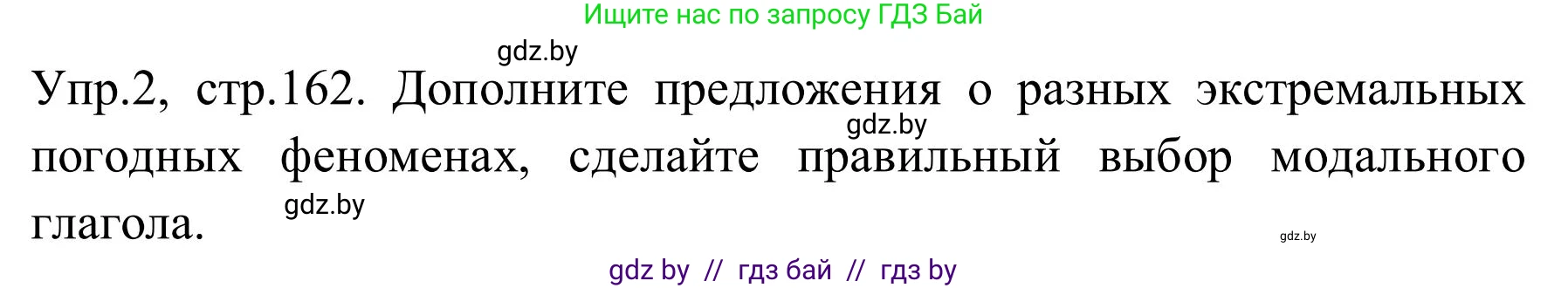 Ищите нас по запросу ГДЗ Бай

gdz.by

Упр.2, стр.162. Дополните предложения о разных экстремальных погодных феноменах, сделайте правильный выбор модального глагола.

gdz.by

gdz.by

gdz.by

gdz by // гдз бай // гдз by